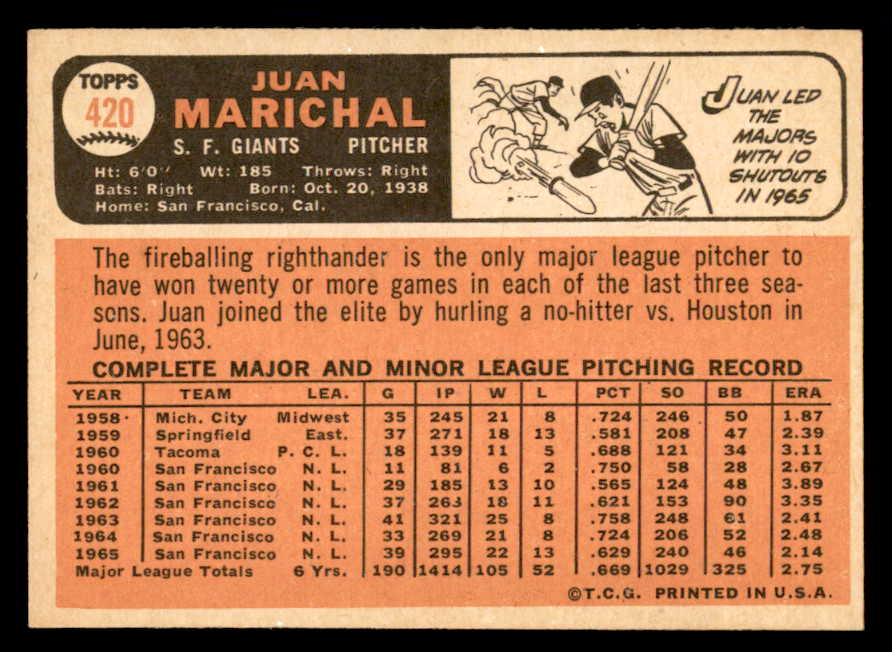 TOPPS
420

JUAN
MARICHAL
S. F. GIANTS PITCHER
Ht: 6'0" Wt: 185 Throws: Right
Bats: Right Born: Oct. 20, 1938
Home: San Francisco, Cal.

JUAN LED THE MAJORS WITH 10 SHUTOUTS IN 1965

The fireballing righthander is the only major league pitcher to have won twenty or more games in each of the last three seasons. Juan joined the elite by hurling a no-hitter vs. Houston in June, 1963.

COMPLETE MAJOR AND MINOR LEAGUE PITCHING RECORD

| YEAR | TEAM | LEA. | G | IP | W | L | PCT | SO | BB | ERA |
|---|---|---|---|---|---|---|---|---|---|---|
| 1958 | Mich. City | Midwest | 35 | 245 | 21 | 8 | .724 | 246 | 50 | 1.87 |
| 1959 | Springfield | East. | 37 | 271 | 18 | 13 | .581 | 208 | 47 | 2.39 |
| 1960 | Tacoma | P. C. L. | 18 | 139 | 11 | 5 | .688 | 121 | 34 | 3.11 |
| 1960 | San Francisco | N. L. | 11 | 81 | 6 | 2 | .750 | 58 | 28 | 2.67 |
| 1961 | San Francisco | N. L. | 29 | 185 | 13 | 10 | .565 | 124 | 48 | 3.89 |
| 1962 | San Francisco | N. L. | 37 | 263 | 18 | 11 | .621 | 153 | 90 | 3.35 |
| 1963 | San Francisco | N. L. | 41 | 321 | 25 | 8 | .758 | 248 | 61 | 2.41 |
| 1964 | San Francisco | N. L. | 33 | 269 | 21 | 8 | .724 | 206 | 52 | 2.48 |
| 1965 | San Francisco | N. L. | 39 | 295 | 22 | 13 | .629 | 240 | 46 | 2.14 |
| Major League Totals | | 6 Yrs. | 190 | 1414 | 105 | 52 | .669 | 1029 | 325 | 2.75 |

©T.C.G. PRINTED IN U.S.A.